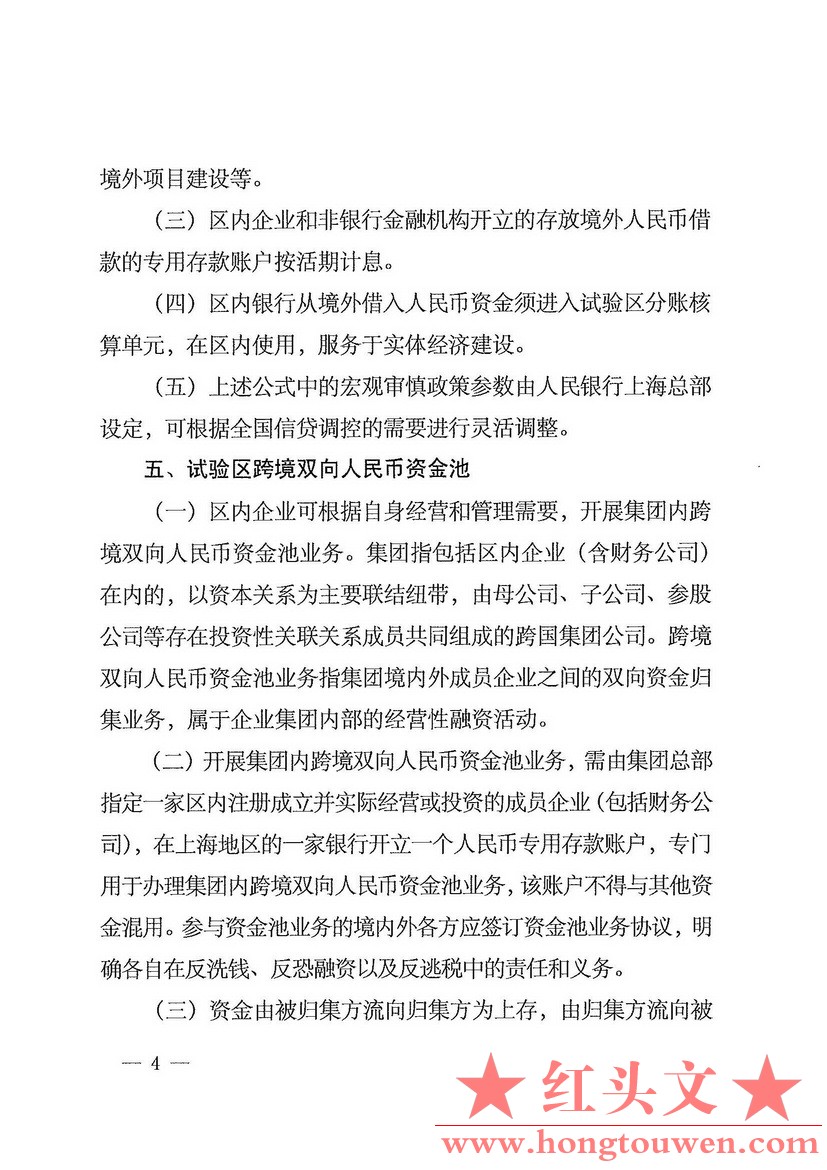 境外项目建设等。

（三）区内企业和非银行金融机构开立的存放境外人民币借款的专用存款账户按活期计息。

（四）区内银行从境外借入人民币资金须进入试验区分账核算单元，在区内使用，服务于实体经济建设。

（五）上述公式中的宏观审慎政策参数由人民银行上海总部设定，可根据全国信贷调控的需要进行灵活调整。

五、试验区跨境双向人民币资金池

（一）区内企业可根据自身经营和管理需要，开展集团内跨境双向人民币资金池业务。集团指包括区内企业（含财务公司）在内的，以资本关系为主要联结纽带，由母公司、子公司、参股公司等存在投资性关联关系成员共同组成的跨国集团公司。跨境双向人民币资金池业务指集团境内外成员企业之间的双向资金归集业务，属于企业集团内部的经营性融资活动。

（二）开展集团内跨境双向人民币资金池业务，需由集团总部指定一家区内注册成立并实际经营或投资的成员企业（包括财务公司），在上海地区的一家银行开立一个人民币专用存款账户，专门用于办理集团内跨境双向人民币资金池业务，该账户不得与其他资金混用。参与资金池业务的境内外各方应签订资金池业务协议，明确各自在反洗钱、反恐融资以及反逃税中的责任和义务。

（三）资金由被归集方流向归集方为上存，由归集方流向被

— 4 —

★ 红头文 ★
www.hongtouwen.com